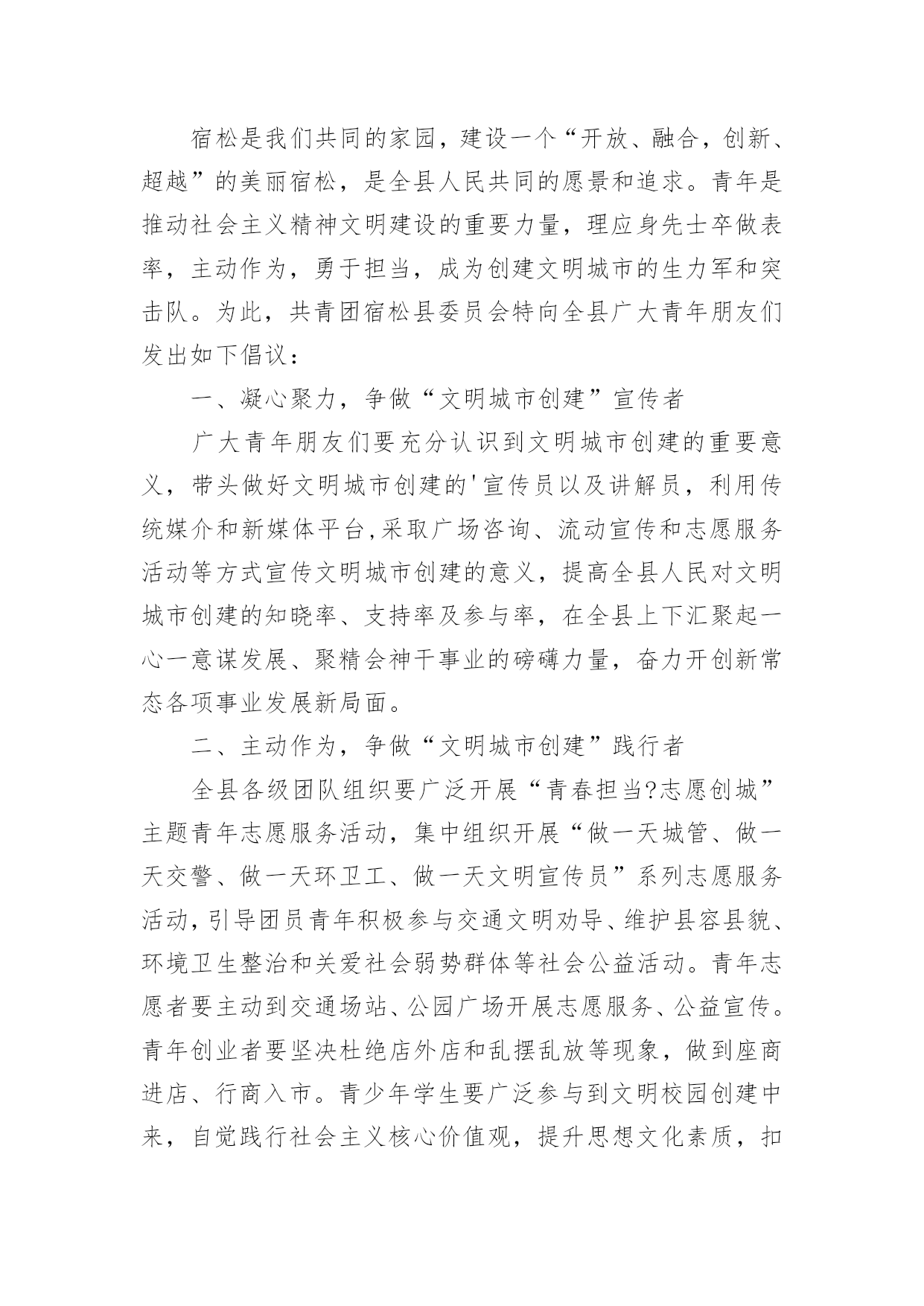 宿松是我们共同的家园，建设一个“开放、融合，创新、超越”的美丽宿松，是全县人民共同的愿景和追求。青年是推动社会主义精神文明建设的重要力量，理应身先士卒做表率，主动作为，勇于担当，成为创建文明城市的生力军和突击队。为此，共青团宿松县委员会特向全县广大青年朋友们发出如下倡议：

一、凝心聚力，争做“文明城市创建”宣传者

广大青年朋友们要充分认识到文明城市创建的重要意义，带头做好文明城市创建的'宣传员以及讲解员，利用传统媒介和新媒体平台,采取广场咨询、流动宣传和志愿服务活动等方式宣传文明城市创建的意义，提高全县人民对文明城市创建的知晓率、支持率及参与率，在全县上下汇聚起一心一意谋发展、聚精会神干事业的磅礴力量，奋力开创新常态各项事业发展新局面。

二、主动作为，争做“文明城市创建”践行者

全县各级团队组织要广泛开展“青春担当?志愿创城”主题青年志愿服务活动，集中组织开展“做一天城管、做一天交警、做一天环卫工、做一天文明宣传员”系列志愿服务活动，引导团员青年积极参与交通文明劝导、维护县容县貌、环境卫生整治和关爱社会弱势群体等社会公益活动。青年志愿者要主动到交通场站、公园广场开展志愿服务、公益宣传。青年创业者要坚决杜绝店外店和乱摆乱放等现象，做到座商进店、行商入市。青少年学生要广泛参与到文明校园创建中来，自觉践行社会主义核心价值观，提升思想文化素质，扣